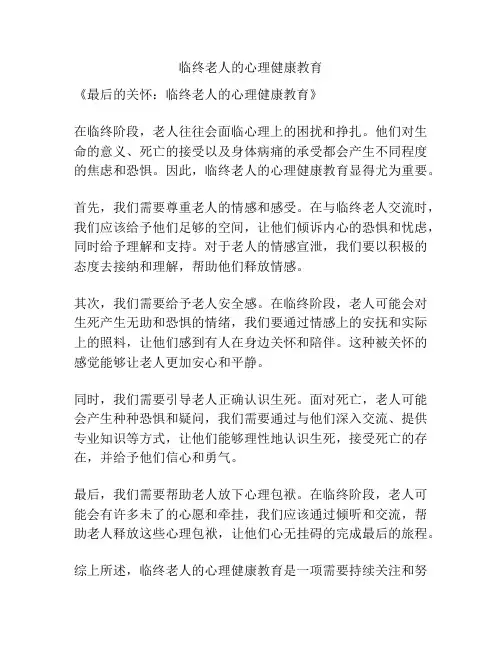 临终老人的心理健康教育

《最后的关怀：临终老人的心理健康教育》

在临终阶段，老人往往会面临心理上的困扰和挣扎。他们对生命的意义、死亡的接受以及身体病痛的承受都会产生不同程度的焦虑和恐惧。因此，临终老人的心理健康教育显得尤为重要。

首先，我们需要尊重老人的情感和感受。在与临终老人交流时，我们应该给予他们足够的空间，让他们倾诉内心的恐惧和忧虑，同时给予理解和支持。对于老人的情感宣泄，我们要以积极的态度去接纳和理解，帮助他们释放情感。

其次，我们需要给予老人安全感。在临终阶段，老人可能会对生死产生无助和恐惧的情绪，我们要通过情感上的安抚和实际上的照料，让他们感到有人在身边关怀和陪伴。这种被关怀的感觉能够让老人更加安心和平静。

同时，我们需要引导老人正确认识生死。面对死亡，老人可能会产生种种恐惧和疑问，我们需要通过与他们深入交流、提供专业知识等方式，让他们能够理性地认识生死，接受死亡的存在，并给予他们信心和勇气。

最后，我们需要帮助老人放下心理包袱。在临终阶段，老人可能会有许多未了的心愿和牵挂，我们应该通过倾听和交流，帮助老人释放这些心理包袱，让他们心无挂碍的完成最后的旅程。

综上所述，临终老人的心理健康教育是一项需要持续关注和努